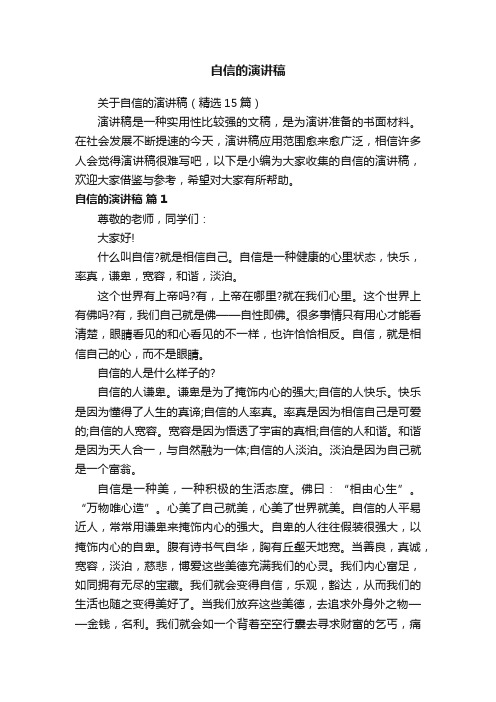 自信的演讲稿

关于自信的演讲稿（精选15篇）

演讲稿是一种实用性比较强的文稿，是为演讲准备的书面材料。在社会发展不断提速的今天，演讲稿应用范围愈来愈广泛，相信许多人会觉得演讲稿很难写吧，以下是小编为大家收集的自信的演讲稿，欢迎大家借鉴与参考，希望对大家有所帮助。

自信的演讲稿 篇1

尊敬的老师，同学们：

大家好!

什么叫自信?就是相信自己。自信是一种健康的心里状态，快乐，率真，谦卑，宽容，和谐，淡泊。

这个世界有上帝吗?有，上帝在哪里?就在我们心里。这个世界上有佛吗?有，我们自己就是佛——自性即佛。很多事情只有用心才能看清楚，眼睛看见的和心看见的不一样，也许恰恰相反。自信，就是相信自己的心，而不是眼睛。

自信的人是什么样子的?

自信的人谦卑。谦卑是为了掩饰内心的强大;自信的人快乐。快乐是因为懂得了人生的真谛;自信的人率真。率真是因为相信自己是可爱的;自信的人宽容。宽容是因为悟透了宇宙的真相;自信的人和谐。和谐是因为天人合一，与自然融为一体;自信的人淡泊。淡泊是因为自己就是一个富翁。

自信是一种美，一种积极的生活态度。佛曰：“相由心生”。“万物唯心造”。心美了自己就美，心美了世界就美。自信的人平易近人，常常用谦卑来掩饰内心的强大。自卑的人往往假装很强大，以掩饰内心的自卑。腹有诗书气自华，胸有丘壑天地宽。当善良，真诚，宽容，淡泊，慈悲，博爱这些美德充满我们的心灵。我们内心富足，如同拥有无尽的宝藏。我们就会变得自信，乐观，豁达，从而我们的生活也随之变得美好了。当我们放弃这些美德，去追求外身外之物——金钱，名利。我们就会如一个背着空空行囊去寻求财富的乞丐，痛